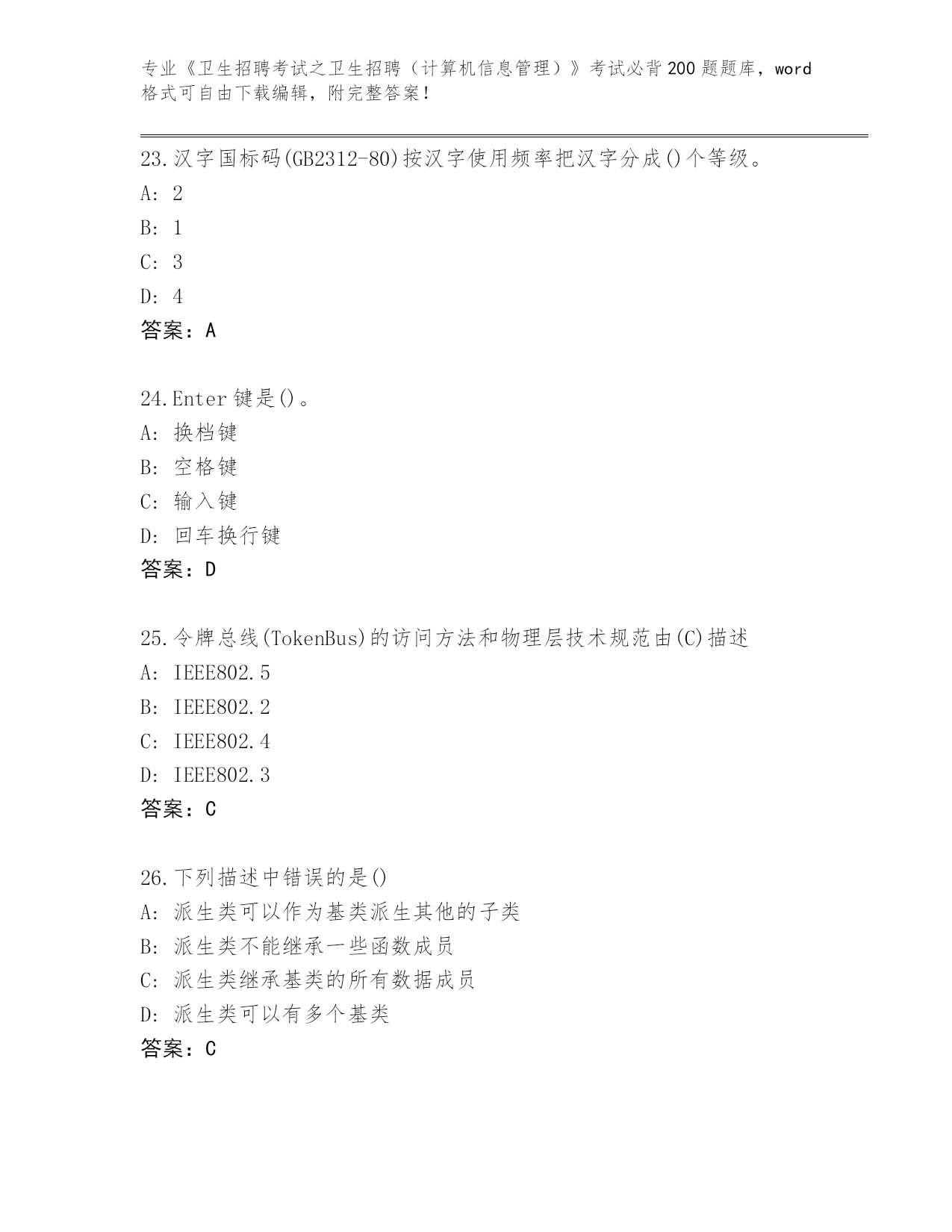 专业《卫生招聘考试之卫生招聘（计算机信息管理）》考试必背200题题库，word格式可自由下载编辑，附完整答案！

23.汉字国标码(GB2312-80)按汉字使用频率把汉字分成()个等级。
A: 2
B: 1
C: 3
D: 4
答案：A

24.Enter键是()。
A: 换档键
B: 空格键
C: 输入键
D: 回车换行键
答案：D

25.令牌总线(TokenBus)的访问方法和物理层技术规范由(C)描述
A: IEEE802.5
B: IEEE802.2
C: IEEE802.4
D: IEEE802.3
答案：C

26.下列描述中错误的是()
A: 派生类可以作为基类派生其他的子类
B: 派生类不能继承一些函数成员
C: 派生类继承基类的所有数据成员
D: 派生类可以有多个基类
答案：C